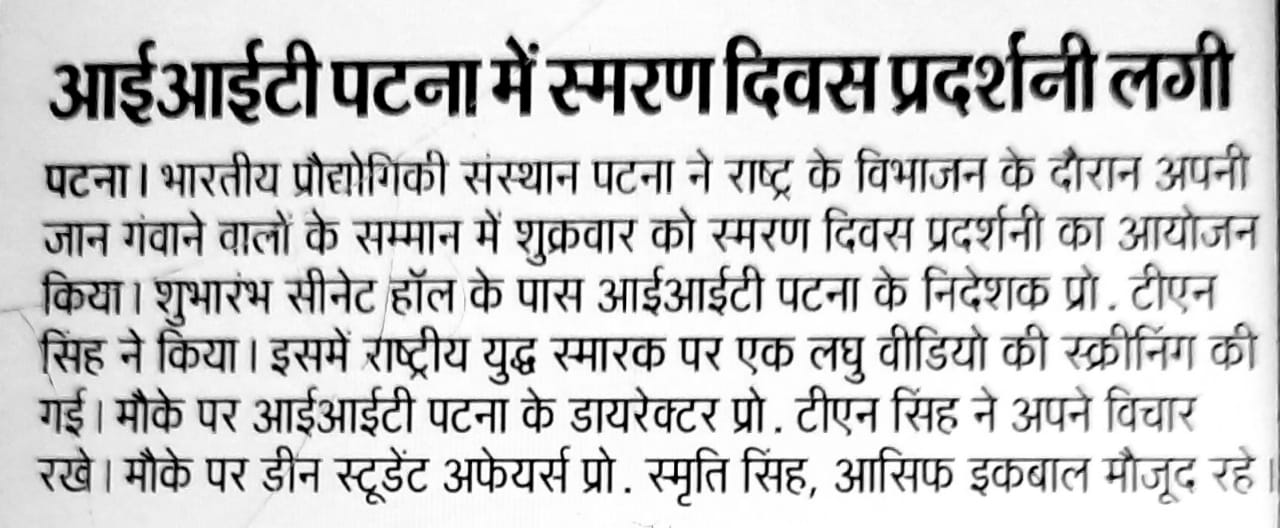 आईआईटी पटना में स्मरण दिवस प्रदर्शनी लगी

पटना। भारतीय प्रौद्योगिकी संस्थान पटना ने राष्ट्र के विभाजन के दौरान अपनी जान गंवाने वालों के सम्मान में शुक्रवार को स्मरण दिवस प्रदर्शनी का आयोजन किया। शुभारंभ सीनेट हॉल के पास आईआईटी पटना के निदेशक प्रो. टीएन सिंह ने किया। इसमें राष्ट्रीय युद्ध स्मारक पर एक लघु वीडियो की स्क्रीनिंग की गई। मौके पर आईआईटी पटना के डायरेक्टर प्रो. टीएन सिंह ने अपने विचार रखे। मौके पर डीन स्टूडेंट अफेयर्स प्रो. स्मृति सिंह, आसिफ इकबाल मौजूद रहे।